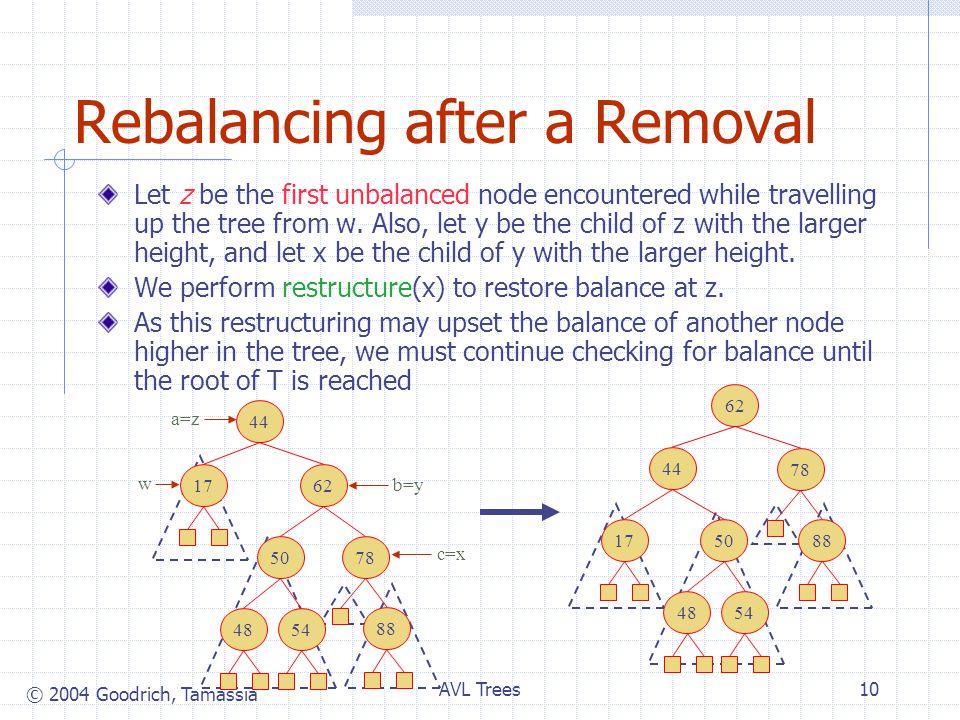 Rebalancing after a Removal

Let z be the first unbalanced node encountered while travelling up the tree from w. Also, let y be the child of z with the larger height, and let x be the child of y with the larger height.

We perform restructure(x) to restore balance at z.

As this restructuring may upset the balance of another node higher in the tree, we must continue checking for balance until the root of T is reached

a=z
44
w
17
62
b=y
50
78
c=x
48
54
88

62
44
78
17
50
88
48
54

© 2004 Goodrich, Tamassia
AVL Trees
10